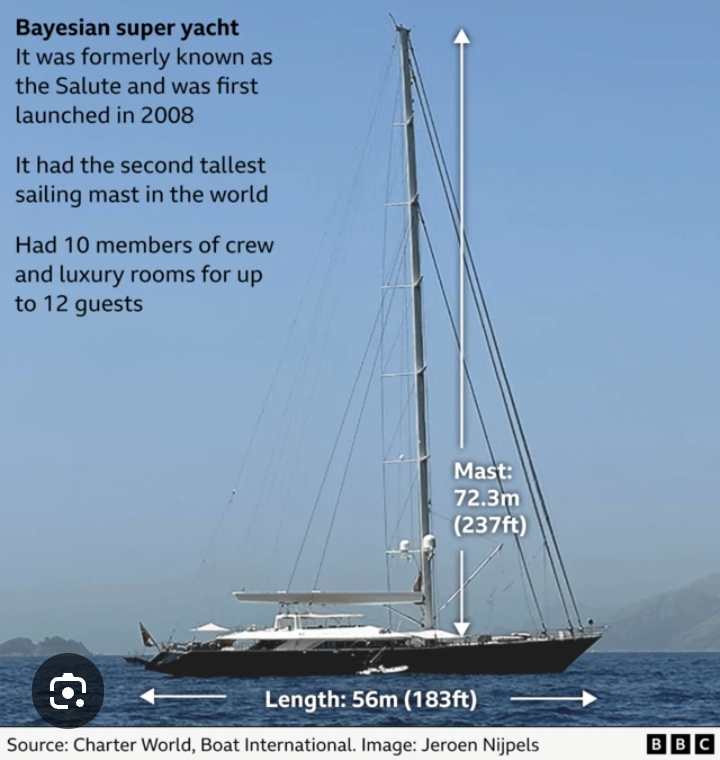 Bayesian super yacht
It was formerly known as the Salute and was first launched in 2008

It had the second tallest sailing mast in the world

Had 10 members of crew and luxury rooms for up to 12 guests

Mast: 72.3m (237ft)

Length: 56m (183ft)

Source: Charter World, Boat International. Image: Jeroen Nijpels

BBC